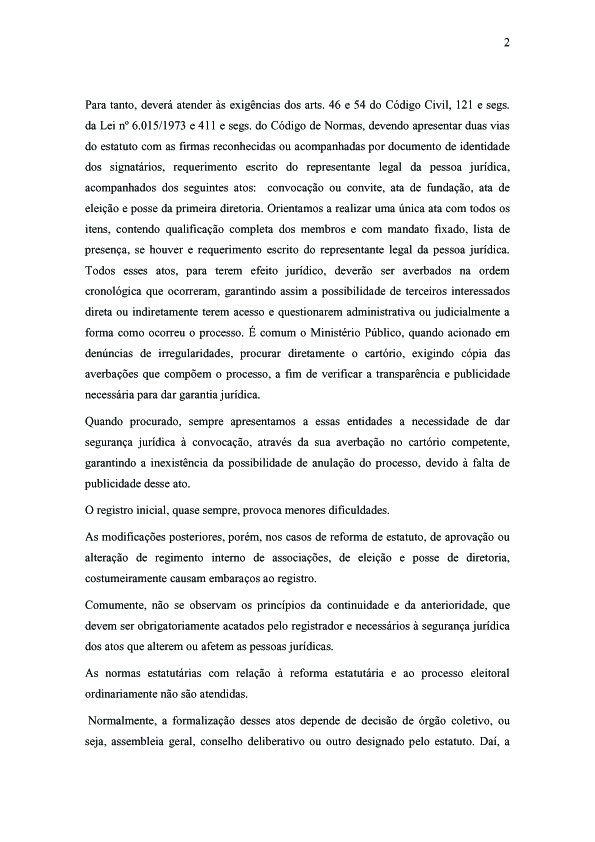 2

Para tanto, deverá atender às exigências dos arts. 46 e 54 do Código Civil, 121 e segs. da Lei nº 6.015/1973 e 411 e segs. do Código de Normas, devendo apresentar duas vias do estatuto com as firmas reconhecidas ou acompanhadas por documento de identidade dos signatários, requerimento escrito do representante legal da pessoa jurídica, acompanhados dos seguintes atos: convocação ou convite, ata de fundação, ata de eleição e posse da primeira diretoria. Orientamos a realizar uma única ata com todos os itens, contendo qualificação completa dos membros e com mandato fixado, lista de presença, se houver e requerimento escrito do representante legal da pessoa jurídica. Todos esses atos, para terem efeito jurídico, deverão ser averbados na ordem cronológica que ocorreram, garantindo assim a possibilidade de terceiros interessados direta ou indiretamente terem acesso e questionarem administrativa ou judicialmente a forma como ocorreu o processo. É comum o Ministério Público, quando acionado em denúncias de irregularidades, procurar diretamente o cartório, exigindo cópia das averbações que compõem o processo, a fim de verificar a transparência e publicidade necessária para dar garantia jurídica.

Quando procurado, sempre apresentamos a essas entidades a necessidade de dar segurança jurídica à convocação, através da sua averbação no cartório competente, garantindo a inexistência da possibilidade de anulação do processo, devido à falta de publicidade desse ato.

O registro inicial, quase sempre, provoca menores dificuldades.

As modificações posteriores, porém, nos casos de reforma de estatuto, de aprovação ou alteração de regimento interno de associações, de eleição e posse de diretoria, costumeiramente causam embaraços ao registro.

Comumente, não se observam os princípios da continuidade e da anterioridade, que devem ser obrigatoriamente acatados pelo registrador e necessários à segurança jurídica dos atos que alterem ou afetem as pessoas jurídicas.

As normas estatutárias com relação à reforma estatutária e ao processo eleitoral ordinariamente não são atendidas.

Normalmente, a formalização desses atos depende de decisão de órgão coletivo, ou seja, assembleia geral, conselho deliberativo ou outro designado pelo estatuto. Daí, a